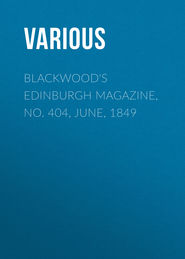 VARIOUS

BLACKWOOD'S EDINBURGH MAGAZINE, NO. 404, JUNE, 1849